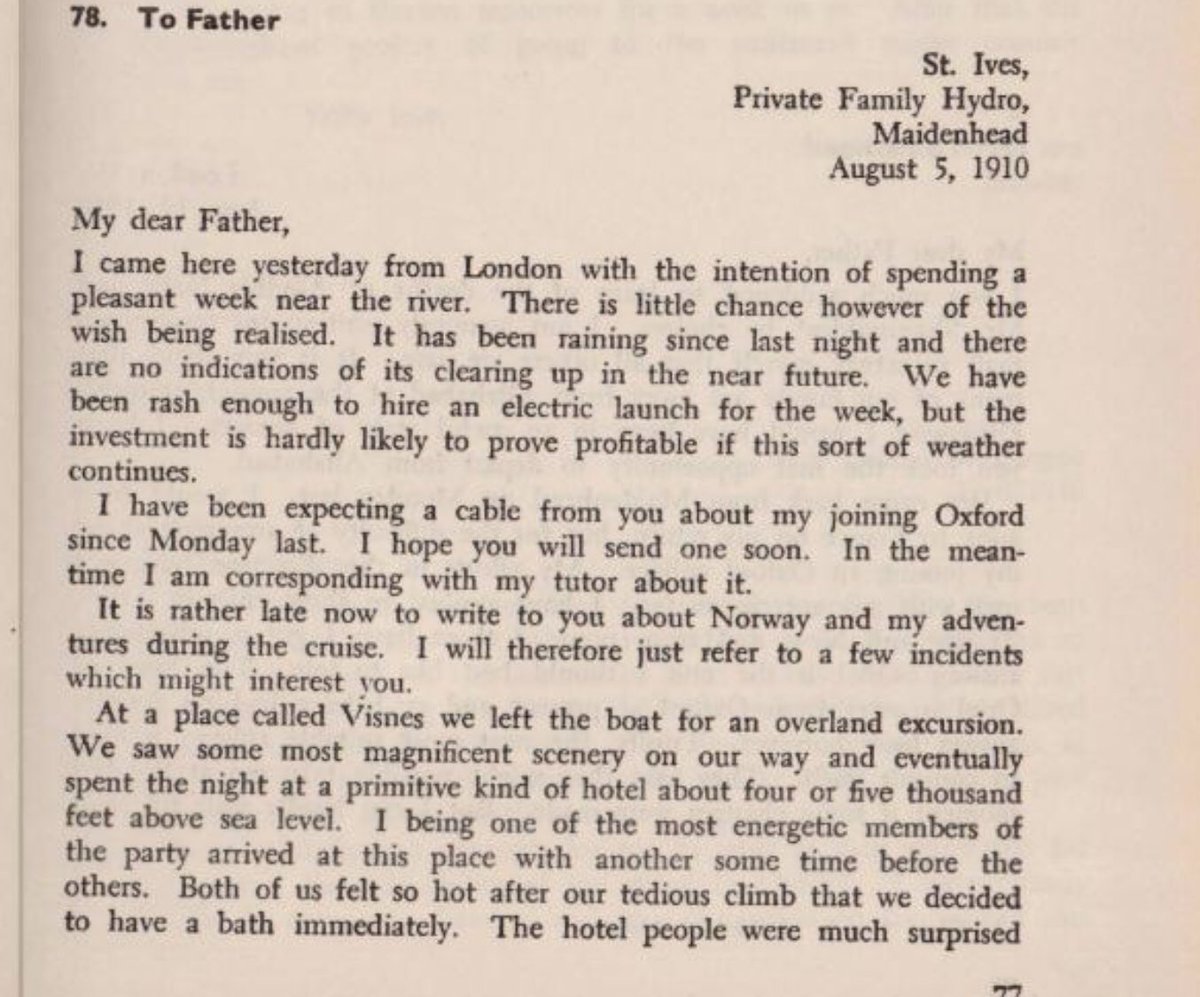 78. To Father

St. Ives,
Private Family Hydro,
Maidenhead
August 5, 1910

My dear Father,

I came here yesterday from London with the intention of spending a pleasant week near the river. There is little chance however of the wish being realised. It has been raining since last night and there are no indications of its clearing up in the near future. We have been rash enough to hire an electric launch for the week, but the investment is hardly likely to prove profitable if this sort of weather continues.

I have been expecting a cable from you about my joining Oxford since Monday last. I hope you will send one soon. In the meantime I am corresponding with my tutor about it.

It is rather late now to write to you about Norway and my adventures during the cruise. I will therefore just refer to a few incidents which might interest you.

At a place called Visnes we left the boat for an overland excursion. We saw some most magnificent scenery on our way and eventually spent the night at a primitive kind of hotel about four or five thousand feet above sea level. I being one of the most energetic members of the party arrived at this place with another some time before the others. Both of us felt so hot after our tedious climb that we decided to have a bath immediately. The hotel people were much surprised

77